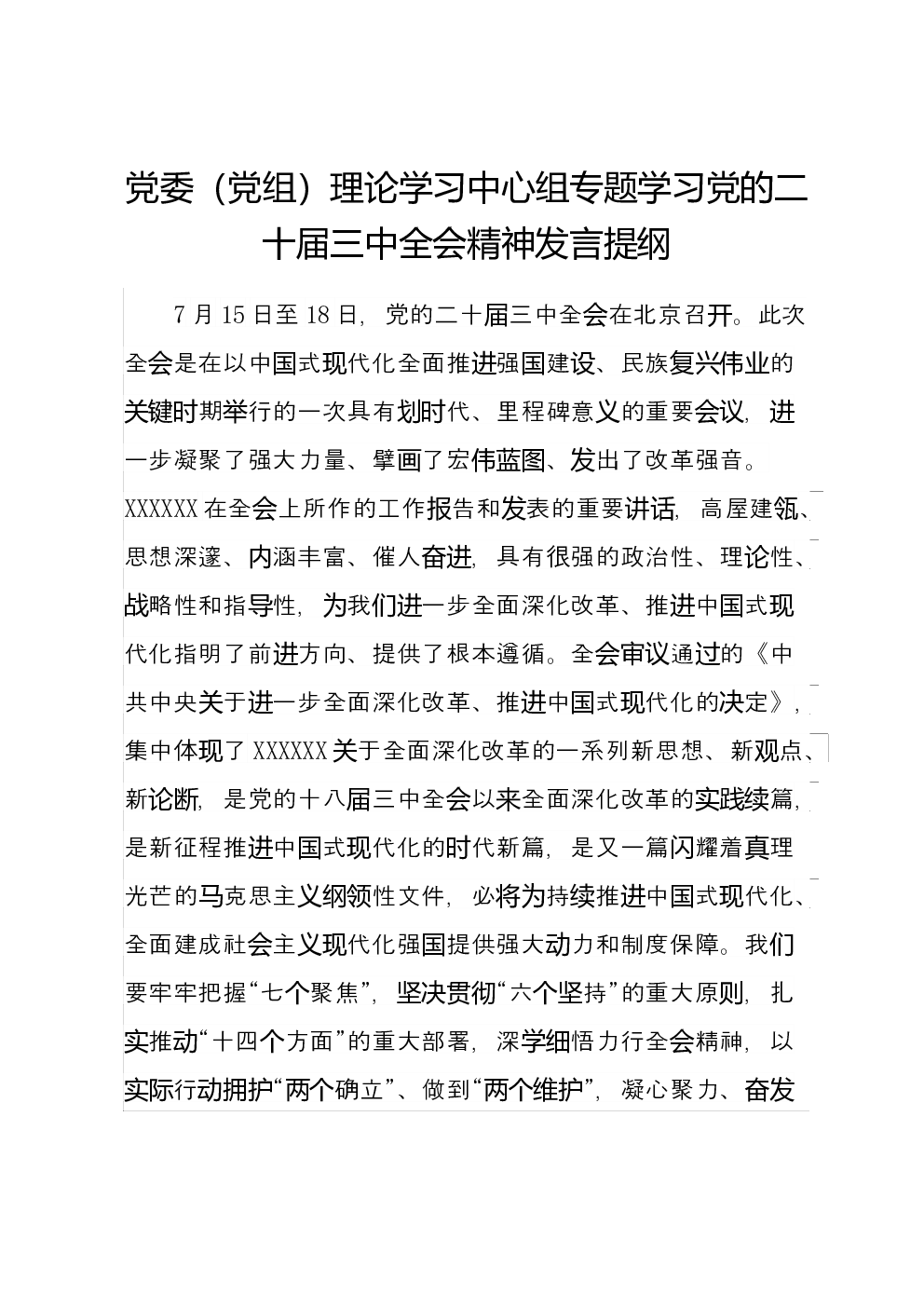 党委（党组）理论学习中心组专题学习党的二十届三中全会精神发言提纲

7月15日至18日，党的二十届三中全会在北京召开。此次全会是在以中国式现代化全面推进强国建设、民族复兴伟业的关键时期举行的一次具有划时代、里程碑意义的重要会议，进一步凝聚了强大力量、擘画了宏伟蓝图、发出了改革强音。XXXXXX在全会上所作的工作报告和发表的重要讲话，高屋建瓴、思想深邃、内涵丰富、催人奋进，具有很强的政治性、理论性、战略性和指导性，为我们进一步全面深化改革、推进中国式现代化指明了前进方向、提供了根本遵循。全会审议通过的《中共中央关于进一步全面深化改革、推进中国式现代化的决定》，集中体现了XXXXXX关于全面深化改革的一系列新思想、新观点、新论断，是党的十八届三中全会以来全面深化改革的实践续篇，是新征程推进中国式现代化的时代新篇，是又一篇闪耀着真理光芒的马克思主义纲领性文件，必将为持续推进中国式现代化、全面建成社会主义现代化强国提供强大动力和制度保障。我们要牢牢把握“七个聚焦”，坚决贯彻“六个坚持”的重大原则，扎实推动“十四个方面”的重大部署，深学细悟力行全会精神，以实际行动拥护“两个确立”、做到“两个维护”，凝心聚力、奋发